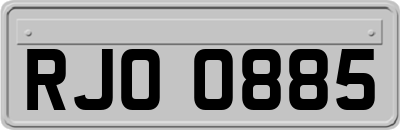 RJO 0885